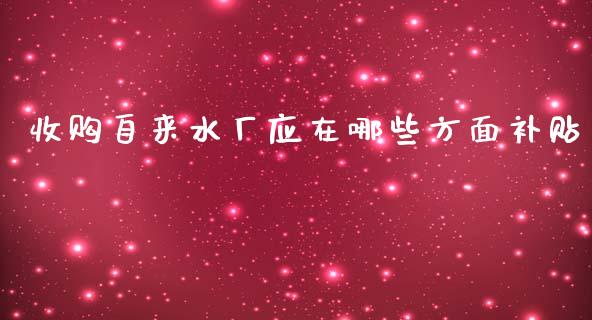 收购自来水厂应在哪些方面补贴